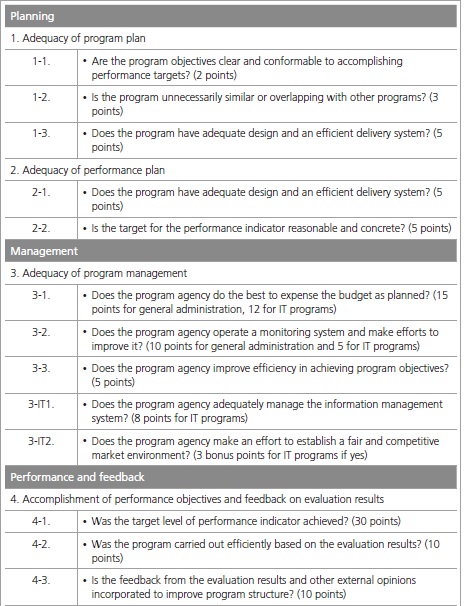 | Planning | |
|---|---|
| 1. Adequacy of program plan | |
| 1-1. | • Are the program objectives clear and conformable to accomplishing performance targets? (2 points) |
| 1-2. | • Is the program unnecessarily similar or overlapping with other programs? (3 points) |
| 1-3. | • Does the program have adequate design and an efficient delivery system? (5 points) |
| 2. Adequacy of performance plan | |
| 2-1. | • Does the program have adequate design and an efficient delivery system? (5 points) |
| 2-2. | • Is the target for the performance indicator reasonable and concrete? (5 points) |
| Management | |
| 3. Adequacy of program management | |
| 3-1. | • Does the program agency do the best to expense the budget as planned? (15 points for general administration, 12 for IT programs) |
| 3-2. | • Does the program agency operate a monitoring system and make efforts to improve it? (10 points for general administration and 5 for IT programs) |
| 3-3. | • Does the program agency improve efficiency in achieving program objectives? (5 points) |
| 3-IT1. | • Does the program agency adequately manage the information management system? (8 points for IT programs) |
| 3-IT2. | • Does the program agency make an effort to establish a fair and competitive market environment? (3 bonus points for IT programs if yes) |
| Performance and feedback | |
| 4. Accomplishment of performance objectives and feedback on evaluation results | |
| 4-1. | • Was the target level of performance indicator achieved? (30 points) |
| 4-2. | • Was the program carried out efficiently based on the evaluation results? (10 points) |
| 4-3. | • Is the feedback from the evaluation results and other external opinions incorporated to improve program structure? (10 points) |